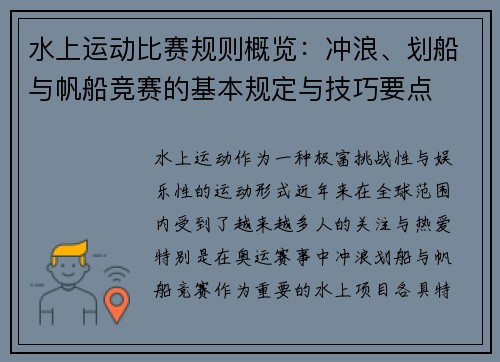 水上运动比赛规则概览：冲浪、划船与帆船竞赛的基本规定与技巧要点

水上运动作为一种极富挑战性与娱乐性的运动形式近年来在全球范围内受到了越来越多人的关注与热爱特别是在奥运赛事中冲浪划船与帆船竞赛作为重要的水上项目各具特